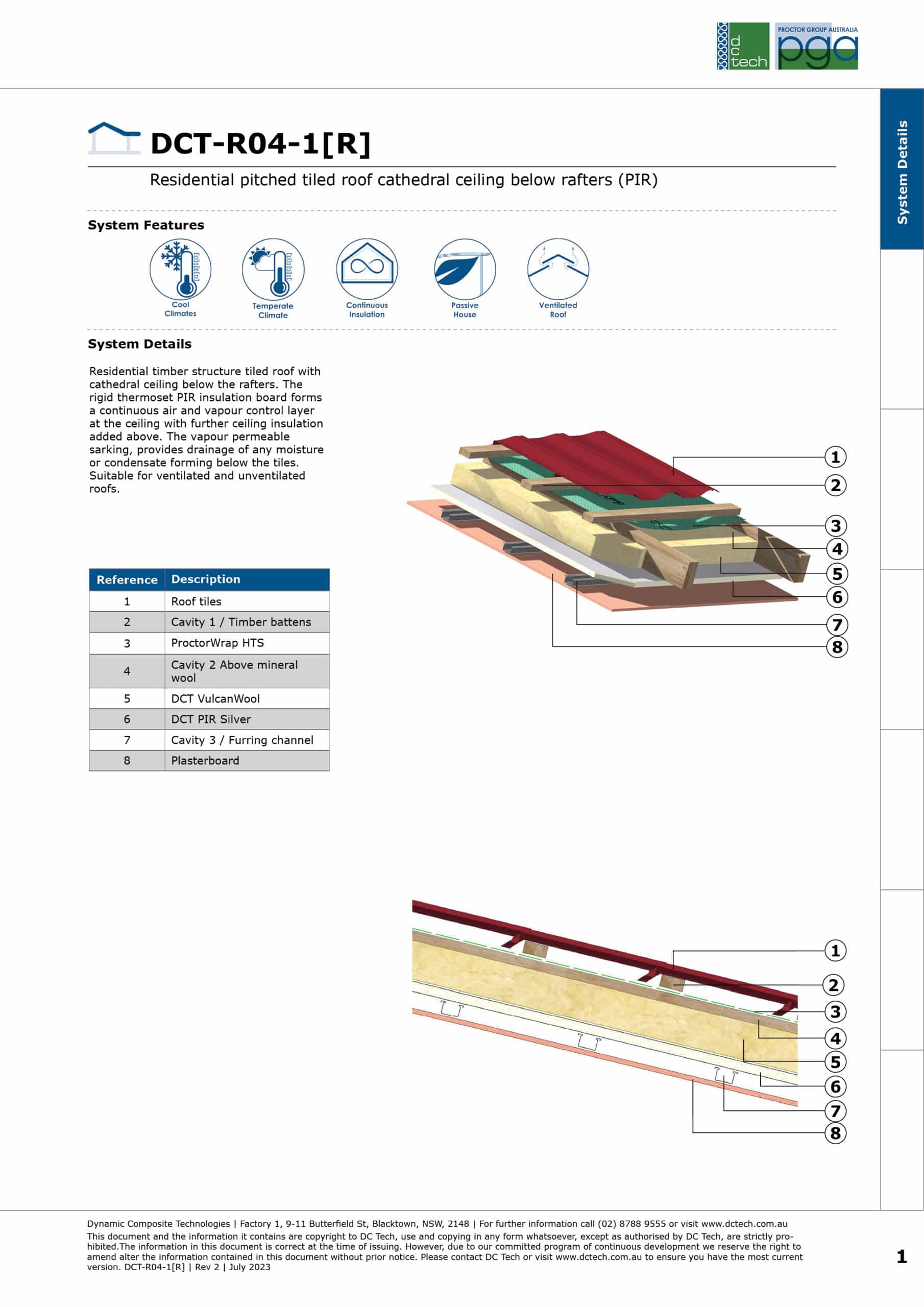 dc tech

PROCTOR GROUP AUSTRALIA pga

System Details

DCT-R04-1[R]

Residential pitched tiled roof cathedral ceiling below rafters (PIR)

System Features

Cool Climates

Temperate Climate

Continuous Insulation

Passive House

Ventilated Roof

System Details

Residential timber structure tiled roof with cathedral ceiling below the rafters. The rigid thermoset PIR insulation board forms a continuous air and vapour control layer at the ceiling with further ceiling insulation added above. The vapour permeable sarking, provides drainage of any moisture or condensate forming below the tiles. Suitable for ventilated and unventilated roofs.

| Reference | Description |
|---|---|
| 1 | Roof tiles |
| 2 | Cavity 1 / Timber battens |
| 3 | ProctorWrap HTS |
| 4 | Cavity 2 Above mineral wool |
| 5 | DCT VulcanWool |
| 6 | DCT PIR Silver |
| 7 | Cavity 3 / Furring channel |
| 8 | Plasterboard |

1
2
3
4
5
6
7
8

1
2
3
4
5
6
7
8

Dynamic Composite Technologies | Factory 1, 9-11 Butterfield St, Blacktown, NSW, 2148 | For further information call (02) 8788 9555 or visit www.dctech.com.au
This document and the information it contains are copyright to DC Tech, use and copying in any form whatsoever, except as authorised by DC Tech, are strictly prohibited.The information in this document is correct at the time of issuing. However, due to our committed program of continuous development we reserve the right to amend alter the information contained in this document without prior notice. Please contact DC Tech or visit www.dctech.com.au to ensure you have the most current version. DCT-R04-1[R] | Rev 2 | July 2023

1